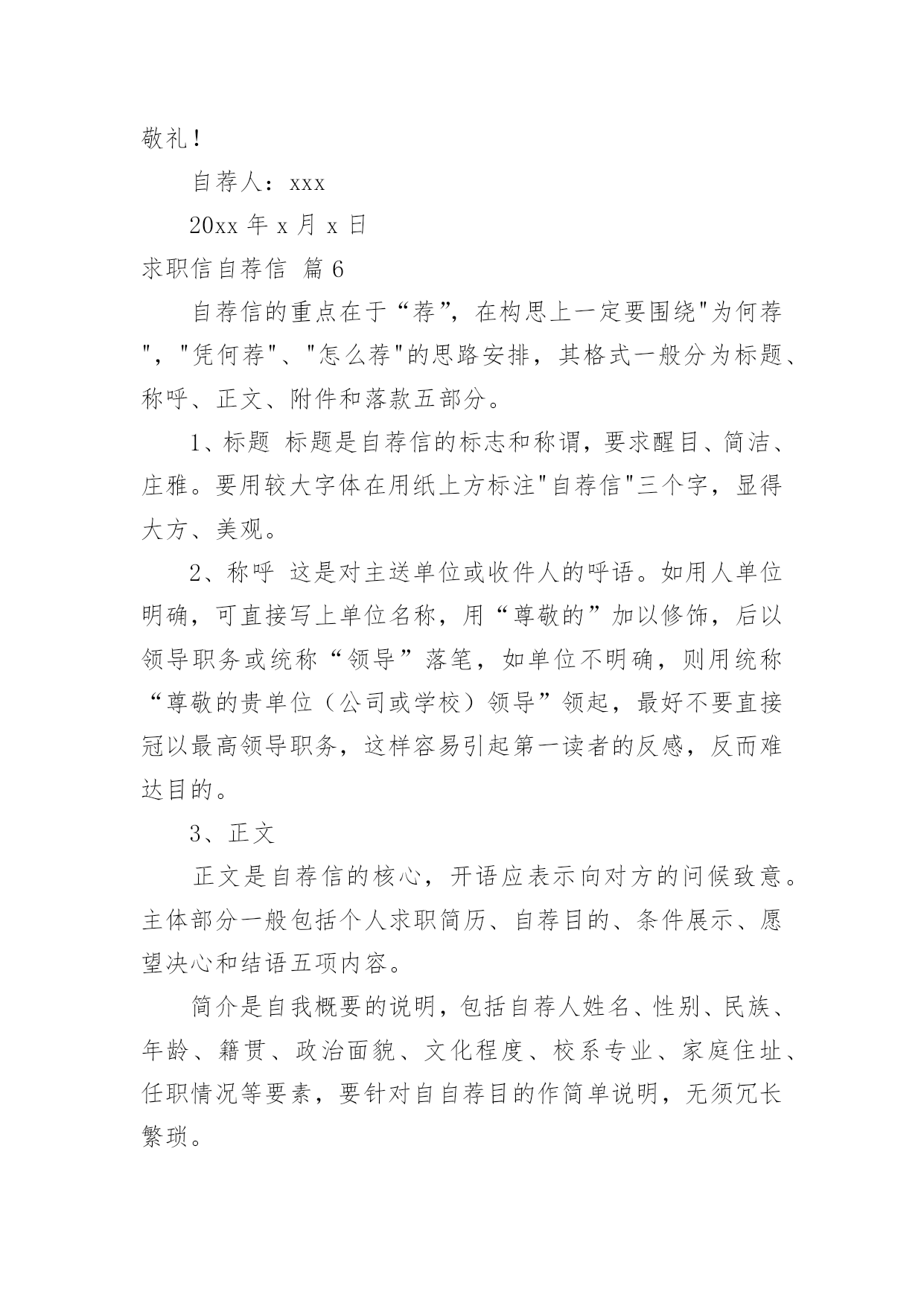 敬礼！

自荐人：xxx

20xx 年 x 月 x 日

求职信自荐信 篇 6

自荐信的重点在于“荐”，在构思上一定要围绕"为何荐"，"凭何荐"、"怎么荐"的思路安排，其格式一般分为标题、称呼、正文、附件和落款五部分。

1、标题 标题是自荐信的标志和称谓，要求醒目、简洁、庄雅。要用较大字体在用纸上方标注"自荐信"三个字，显得大方、美观。

2、称呼 这是对主送单位或收件人的呼语。如用人单位明确，可直接写上单位名称，用“尊敬的”加以修饰，后以领导职务或统称“领导”落笔，如单位不明确，则用统称“尊敬的贵单位（公司或学校）领导”领起，最好不要直接冠以最高领导职务，这样容易引起第一读者的反感，反而难达目的。

3、正文

正文是自荐信的核心，开语应表示向对方的问候致意。主体部分一般包括个人求职简历、自荐目的、条件展示、愿望决心和结语五项内容。

简介是自我概要的说明，包括自荐人姓名、性别、民族、年龄、籍贯、政治面貌、文化程度、校系专业、家庭住址、任职情况等要素，要针对自自荐目的作简单说明，无须冗长繁琐。